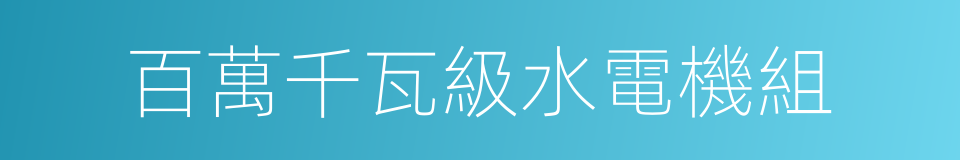 百萬千瓦級水電機組